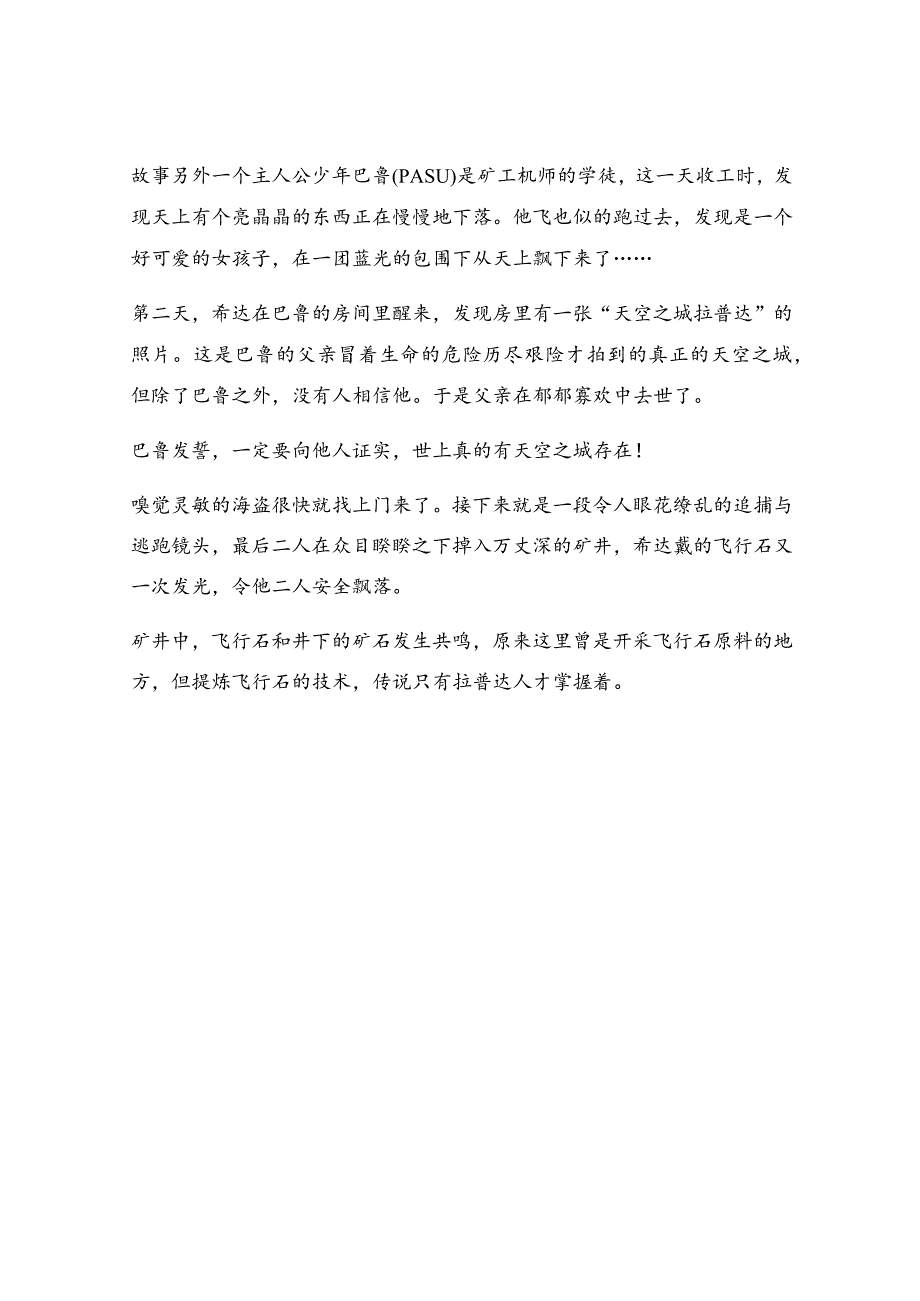 故事另外一个主人公少年巴鲁(PASU)是矿工机师的学徒，这一天收工时，发现天上有个亮晶晶的东西正在慢慢地下落。他飞也似的跑过去，发现是一个好可爱的女孩子，在一团蓝光的包围下从天上飘下来了……

第二天，希达在巴鲁的房间里醒来，发现房里有一张“天空之城拉普达”的照片。这是巴鲁的父亲冒着生命的危险历尽艰险才拍到的真正的天空之城，但除了巴鲁之外，没有人相信他。于是父亲在郁郁寡欢中去世了。

巴鲁发誓，一定要向他人证实，世上真的有天空之城存在！

嗅觉灵敏的海盗很快就找上门来了。接下来就是一段令人眼花缭乱的追捕与逃跑镜头，最后二人在众目睽睽之下掉入万丈深的矿井，希达戴的飞行石又一次发光，令他二人安全飘落。

矿井中，飞行石和井下的矿石发生共鸣，原来这里曾是开采飞行石原料的地方，但提炼飞行石的技术，传说只有拉普达人才掌握着。